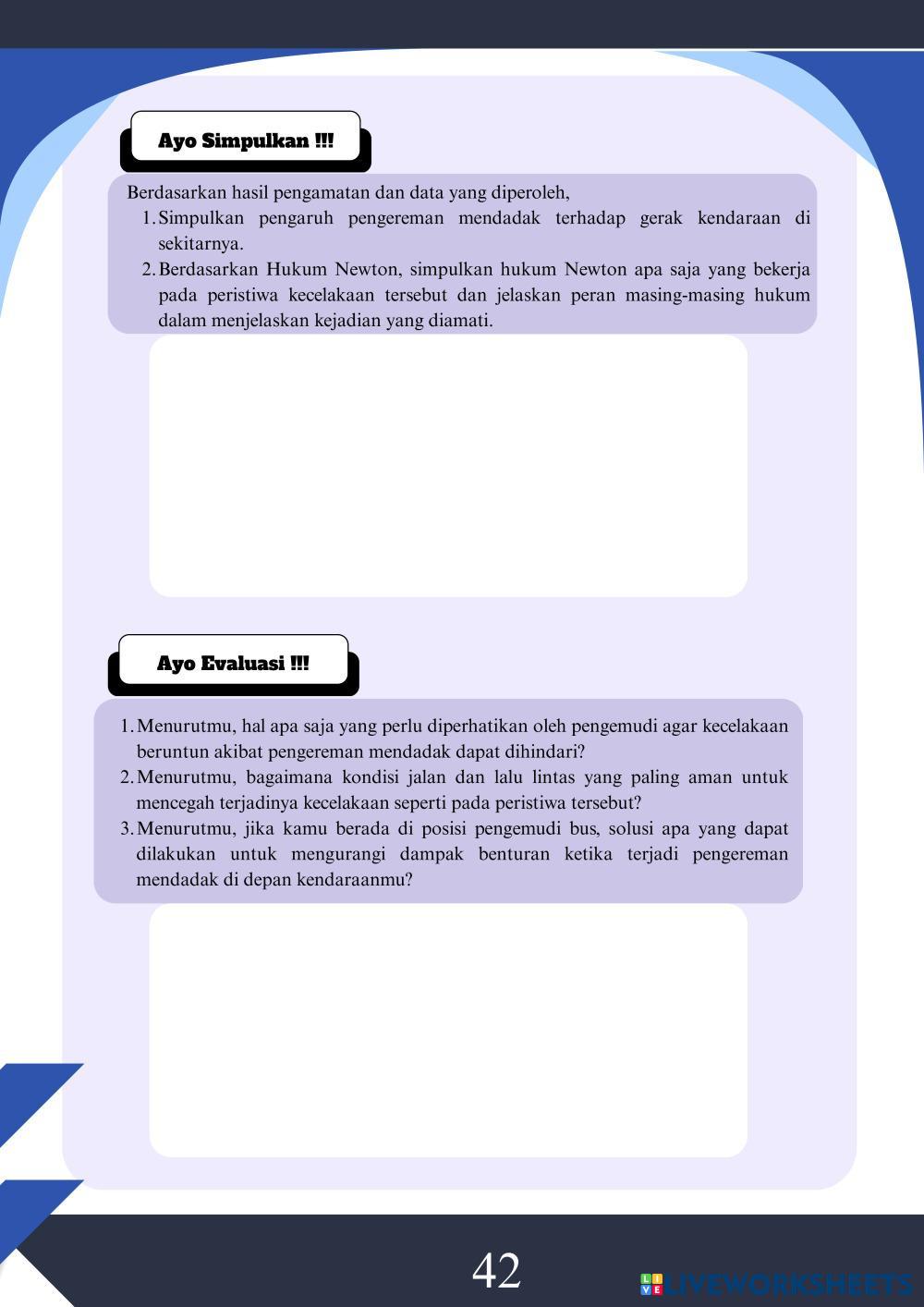 Ayo Simpulkan !!!

Berdasarkan hasil pengamatan dan data yang diperoleh,
1. Simpulkan pengaruh pengereman mendadak terhadap gerak kendaraan di sekitarnya.
2. Berdasarkan Hukum Newton, simpulkan hukum Newton apa saja yang bekerja pada peristiwa kecelakaan tersebut dan jelaskan peran masing-masing hukum dalam menjelaskan kejadian yang diamati.

Ayo Evaluasi !!!

1. Menurutmu, hal apa saja yang perlu diperhatikan oleh pengemudi agar kecelakaan beruntun akibat pengereman mendadak dapat dihindari?
2. Menurutmu, bagaimana kondisi jalan dan lalu lintas yang paling aman untuk mencegah terjadinya kecelakaan seperti pada peristiwa tersebut?
3. Menurutmu, jika kamu berada di posisi pengemudi bus, solusi apa yang dapat dilakukan untuk mengurangi dampak benturan ketika terjadi pengereman mendadak di depan kendaraanmu?

42

LIVEWORKSHEETS